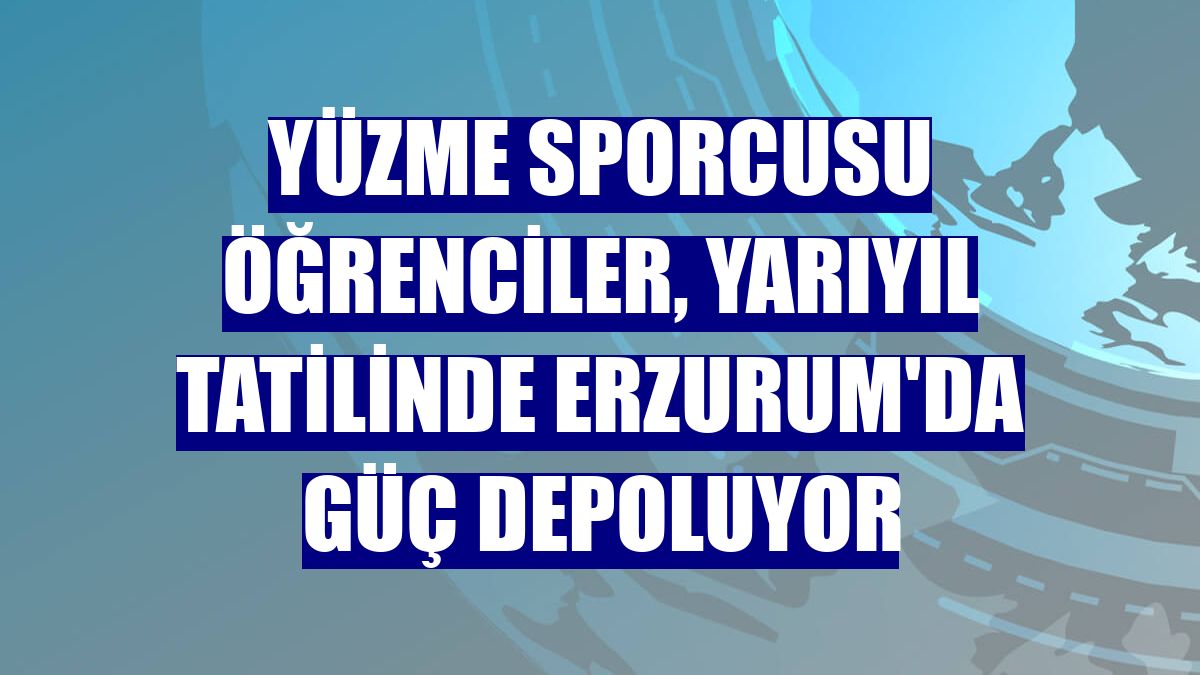 YÜZME SPORCUSU ÖĞRENCİLER, YARIYIL TATİLİNDE ERZURUM'DA GÜÇ DEPOLUYOR